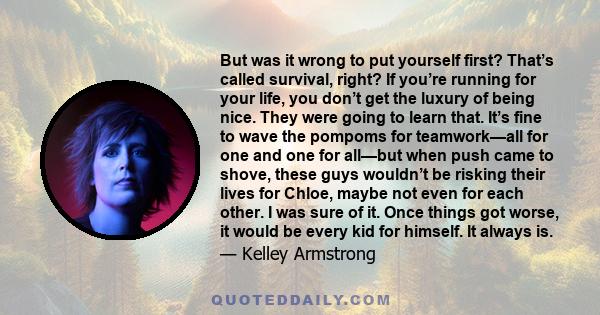 But was it wrong to put yourself first? That's called survival, right? If you're running for your life, you don't get the luxury of being nice. They were going to learn that. It's fine to wave the pompoms for teamwork—all for one and one for all—but when push came to shove, these guys wouldn't be risking their lives for Chloe, maybe not even for each other. I was sure of it. Once things got worse, it would be every kid for himself. It always is.
— Kelley Armstrong

QUOTEDDAILY.COM